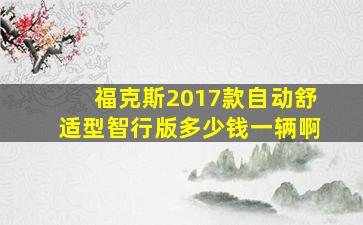 福克斯2017款自动舒适型智行版多少钱一辆啊